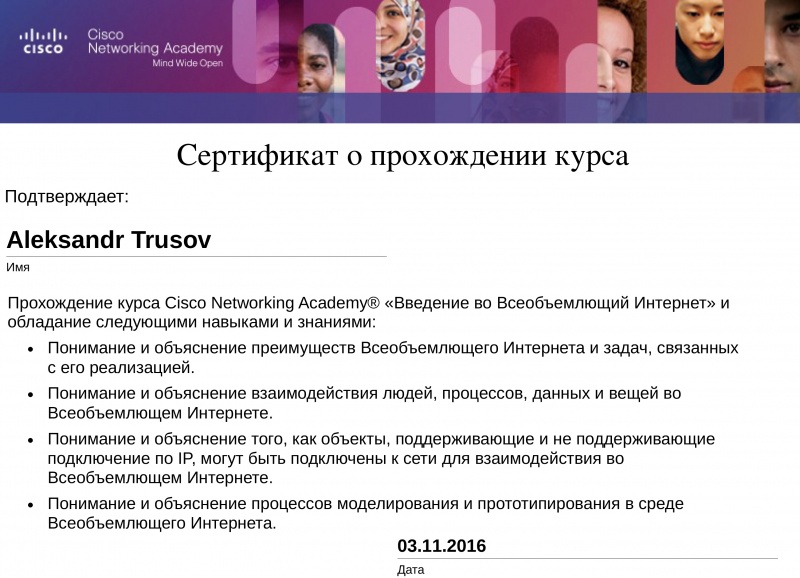 CISCO
Cisco
Networking Academy
Mind Wide Open

Сертификат о прохождении курса

Подтверждает:

Aleksandr Trusov
Имя

Прохождение курса Cisco Networking Academy® «Введение во Всеобъемлющий Интернет» и обладание следующими навыками и знаниями:

• Понимание и объяснение преимуществ Всеобъемлющего Интернета и задач, связанных с его реализацией.
• Понимание и объяснение взаимодействия людей, процессов, данных и вещей во Всеобъемлющем Интернете.
• Понимание и объяснение того, как объекты, поддерживающие и не поддерживающие подключение по IP, могут быть подключены к сети для взаимодействия во Всеобъемлющем Интернете.
• Понимание и объяснение процессов моделирования и прототипирования в среде Всеобъемлющего Интернета.

03.11.2016
Дата